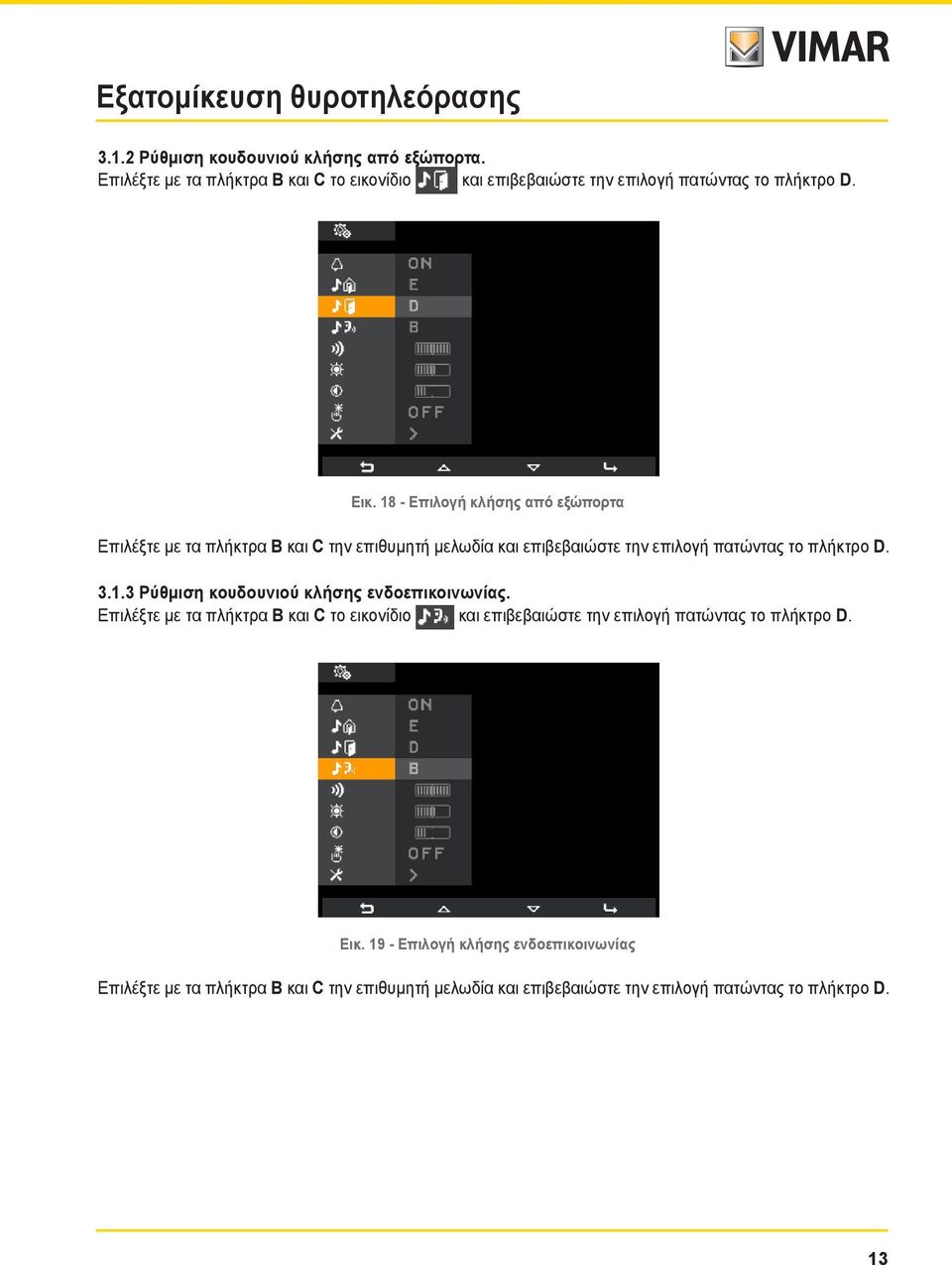 VIMAR

Εξατομίκευση θυροτηλεόρασης

3.1.2 Ρύθμιση κουδουνιού κλήσης από εξώπορτα.
Επιλέξτε με τα πλήκτρα B και C το εικονίδιο και επιβεβαιώστε την επιλογή πατώντας το πλήκτρο D.

ON
E
D
B
OFF

Εικ. 18 - Επιλογή κλήσης από εξώπορτα

Επιλέξτε με τα πλήκτρα B και C την επιθυμητή μελωδία και επιβεβαιώστε την επιλογή πατώντας το πλήκτρο D.

3.1.3 Ρύθμιση κουδουνιού κλήσης ενδοεπικοινωνίας.
Επιλέξτε με τα πλήκτρα B και C το εικονίδιο και επιβεβαιώστε την επιλογή πατώντας το πλήκτρο D.

ON
E
D
B
OFF

Εικ. 19 - Επιλογή κλήσης ενδοεπικοινωνίας

Επιλέξτε με τα πλήκτρα B και C την επιθυμητή μελωδία και επιβεβαιώστε την επιλογή πατώντας το πλήκτρο D.

13